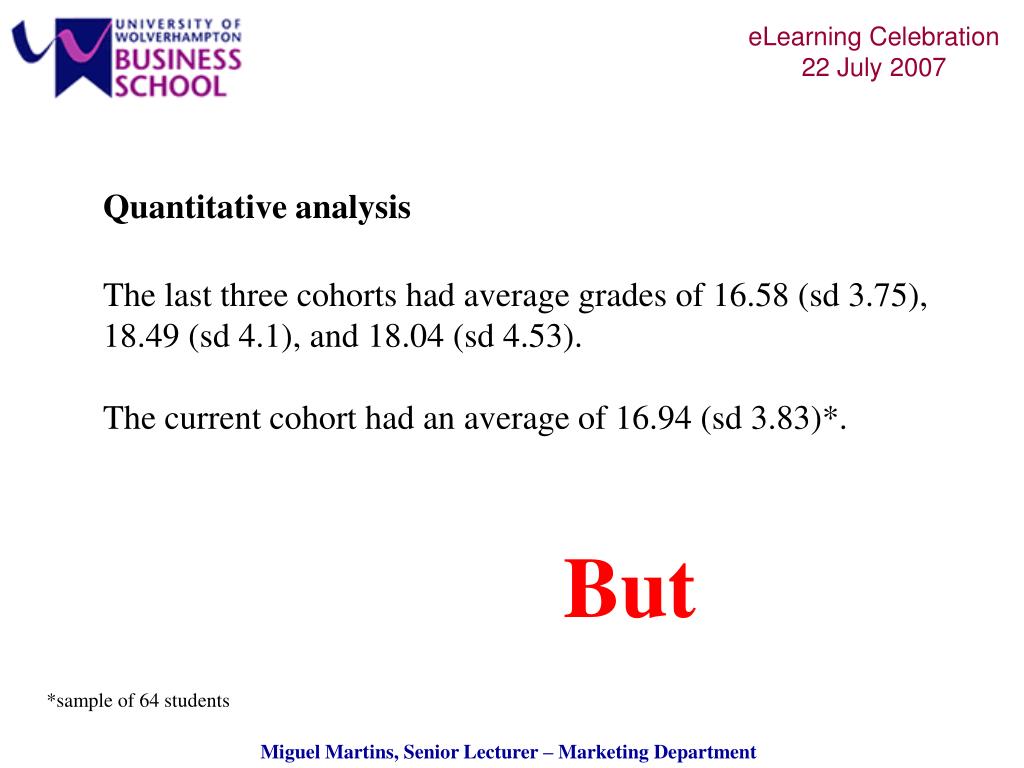 UNIVERSITY OF WOLVERHAMPTON
BUSINESS SCHOOL

eLearning Celebration
22 July 2007

Quantitative analysis

The last three cohorts had average grades of 16.58 (sd 3.75), 18.49 (sd 4.1), and 18.04 (sd 4.53).

The current cohort had an average of 16.94 (sd 3.83)*.

But

*sample of 64 students

Miguel Martins, Senior Lecturer – Marketing Department